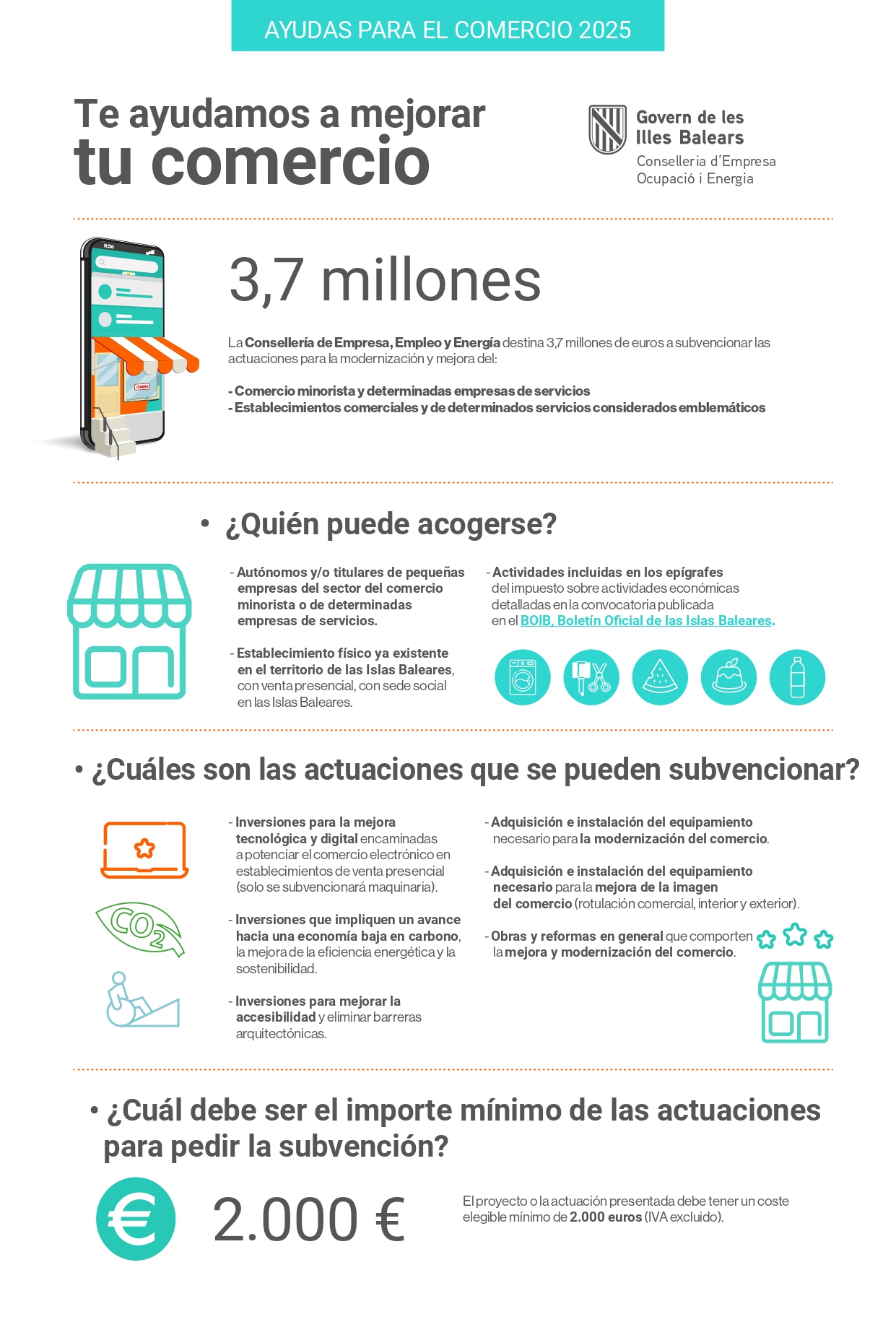 AYUDAS PARA EL COMERCIO 2025

Te ayudamos a mejorar tu comercio

Govern de les Illes Balears
Conselleria d'Empresa Ocupació i Energia

8:56

OPEN

3,7 millones

La Consellería de Empresa, Empleo y Energía destina 3,7 millones de euros a subvencionar las actuaciones para la modernización y mejora del:

- Comercio minorista y determinadas empresas de servicios
- Establecimientos comerciales y de determinados servicios considerados emblemáticos

• ¿Quién puede acogerse?

- Autónomos y/o titulares de pequeñas empresas del sector del comercio minorista o de determinadas empresas de servicios.

- Establecimiento físico ya existente en el territorio de las Islas Baleares, con venta presencial, con sede social en las Islas Baleares.

- Actividades incluidas en los epígrafes del impuesto sobre actividades económicas detalladas en la convocatoria publicada en el BOIB, Boletín Oficial de las Islas Baleares.

• ¿Cuáles son las actuaciones que se pueden subvencionar?

$CO_2$

- Inversiones para la mejora tecnológica y digital encaminadas a potenciar el comercio electrónico en establecimientos de venta presencial (solo se subvencionará maquinaria).

- Inversiones que impliquen un avance hacia una economía baja en carbono, la mejora de la eficiencia energética y la sostenibilidad.

- Inversiones para mejorar la accesibilidad y eliminar barreras arquitectónicas.

- Adquisición e instalación del equipamiento necesario para la modernización del comercio.

- Adquisición e instalación del equipamiento necesario para la mejora de la imagen del comercio (rotulación comercial, interior y exterior).

- Obras y reformas en general que comporten la mejora y modernización del comercio.

• ¿Cuál debe ser el importe mínimo de las actuaciones para pedir la subvención?

€

2.000 €

El proyecto o la actuación presentada debe tener un coste elegible mínimo de 2.000 euros (IVA excluido).